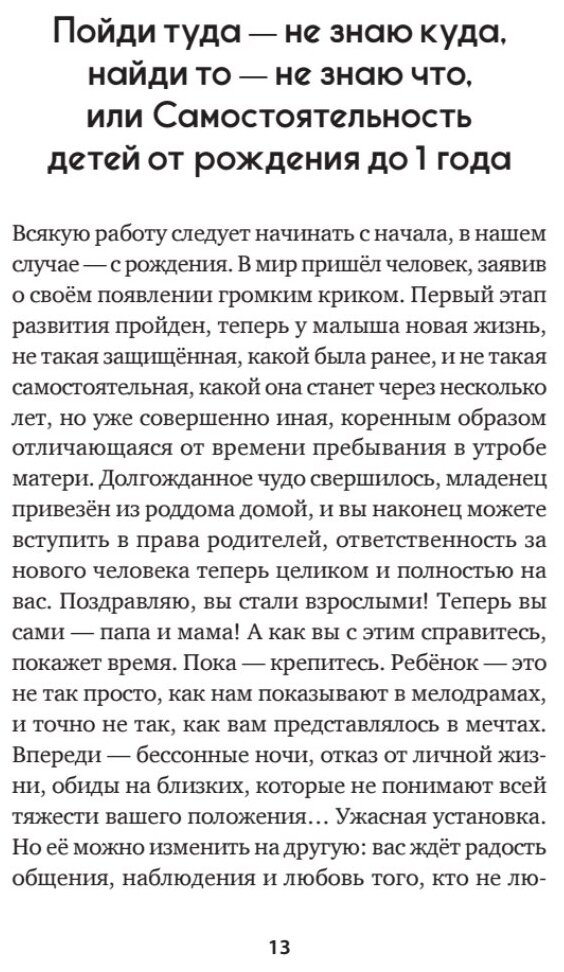 Пойди туда — не знаю куда, найди то — не знаю что, или Самостоятельность детей от рождения до 1 года

Всякую работу следует начинать с начала, в нашем случае — с рождения. В мир пришёл человек, заявив о своём появлении громким криком. Первый этап развития пройден, теперь у малыша новая жизнь, не такая защищённая, какой была ранее, и не такая самостоятельная, какой она станет через несколько лет, но уже совершенно иная, коренным образом отличающаяся от времени пребывания в утробе матери. Долгожданное чудо свершилось, младенец привезён из роддома домой, и вы наконец можете вступить в права родителей, ответственность за нового человека теперь целиком и полностью на вас. Поздравляю, вы стали взрослыми! Теперь вы сами — папа и мама! А как вы с этим справитесь, покажет время. Пока — крепитесь. Ребёнок — это не так просто, как нам показывают в мелодрамах, и точно не так, как вам представлялось в мечтах. Впереди — бессонные ночи, отказ от личной жизни, обиды на близких, которые не понимают всей тяжести вашего положения… Ужасная установка. Но её можно изменить на другую: вас ждёт радость общения, наблюдения и любовь того, кто не лю-

13